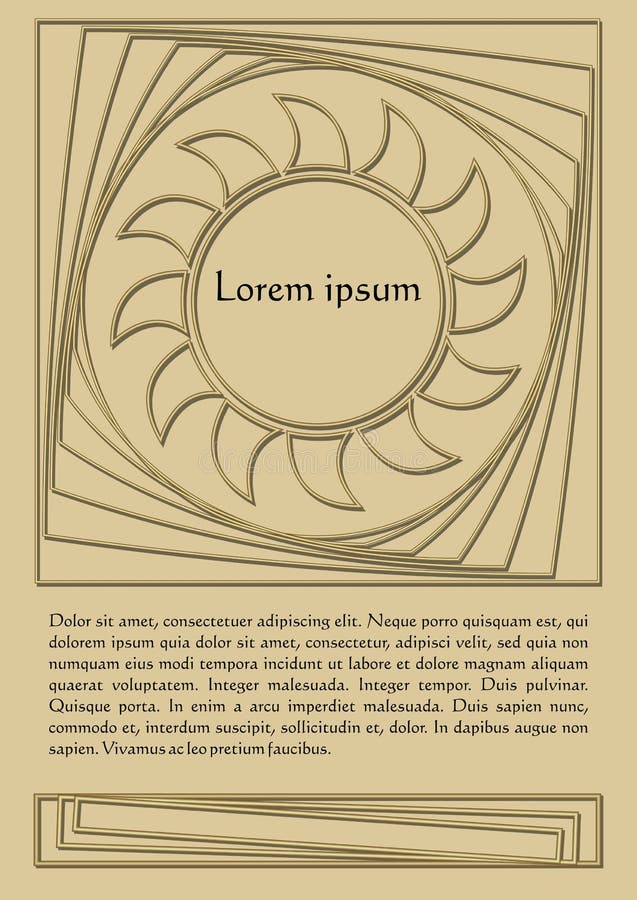 Lorem ipsum

Dolor sit amet, consectetuer adipiscing elit. Neque porro quisquam est, qui dolorem ipsum quia dolor sit amet, consectetur, adipisci velit, sed quia non numquam eius modi tempora incidunt ut labore et dolore magnam aliquam quaerat voluptatem. Integer malesuada. Integer tempor. Duis pulvinar. Quisque porta. In enim a arcu imperdiet malesuada. Duis sapien nunc, commodo et, interdum suscipit, sollicitudin et, dolor. In dapibus augue non sapien. Vivamus ac leo pretium faucibus.